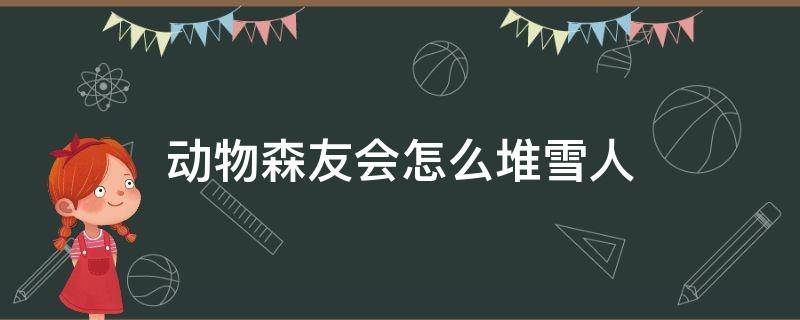 动物森友会怎么堆雪人